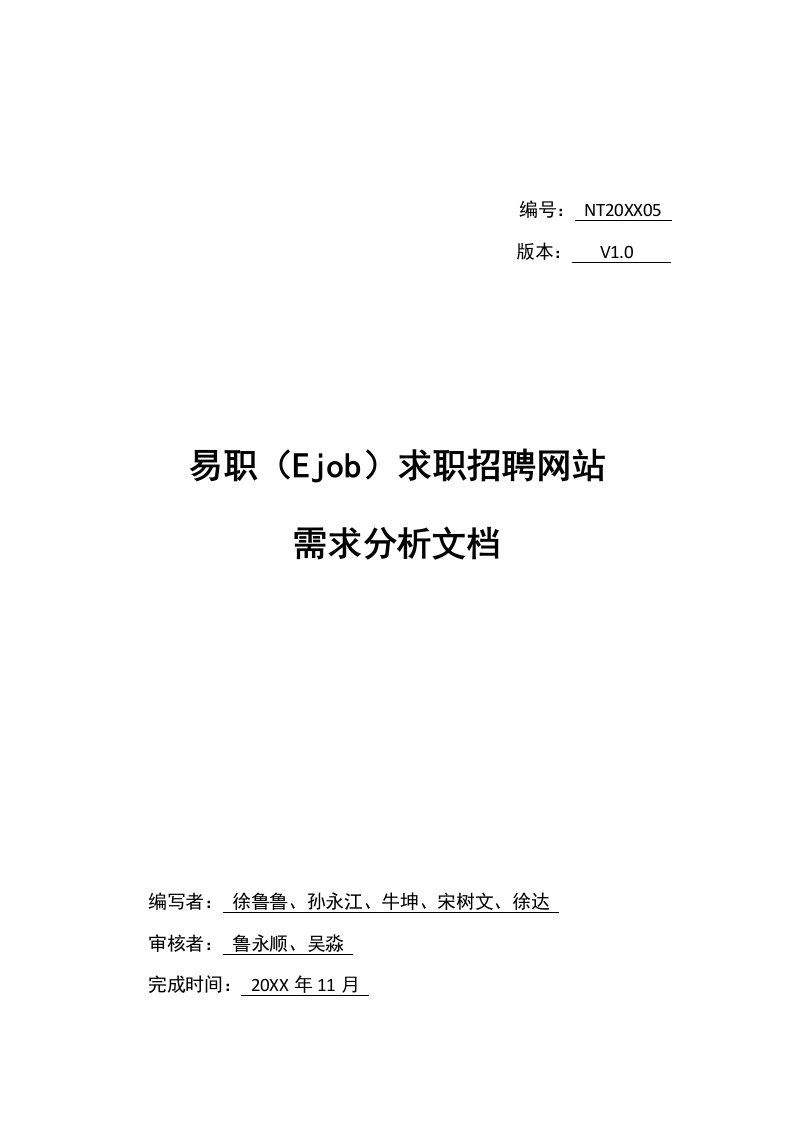 编号： NT20XX05

版本： V1.0

易职（Ejob）求职招聘网站

需求分析文档

编写者： 徐鲁鲁、孙永江、牛坤、宋树文、徐达

审核者： 鲁永顺、吴淼

完成时间： 20XX 年 11 月